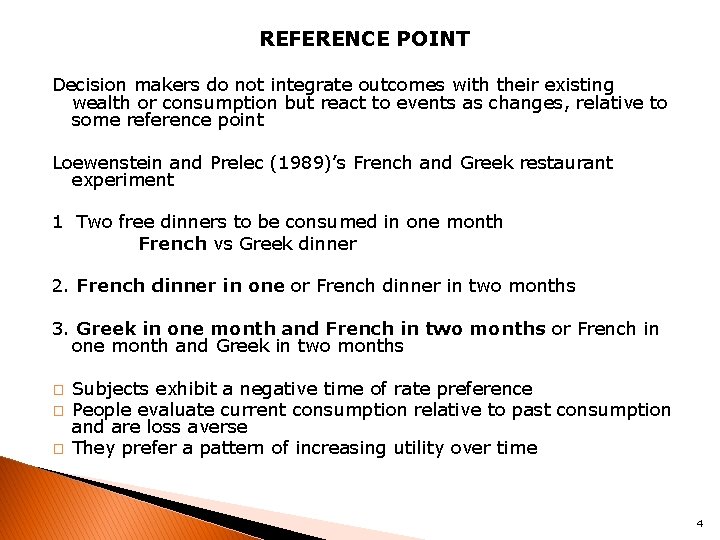 REFERENCE POINT

Decision makers do not integrate outcomes with their existing wealth or consumption but react to events as changes, relative to some reference point

Loewenstein and Prelec (1989)'s French and Greek restaurant experiment

1 Two free dinners to be consumed in one month

French vs Greek dinner

2. French dinner in one or French dinner in two months

3. Greek in one month and French in two months or French in one month and Greek in two months

□ Subjects exhibit a negative time of rate preference
□ People evaluate current consumption relative to past consumption and are loss averse
□ They prefer a pattern of increasing utility over time

4